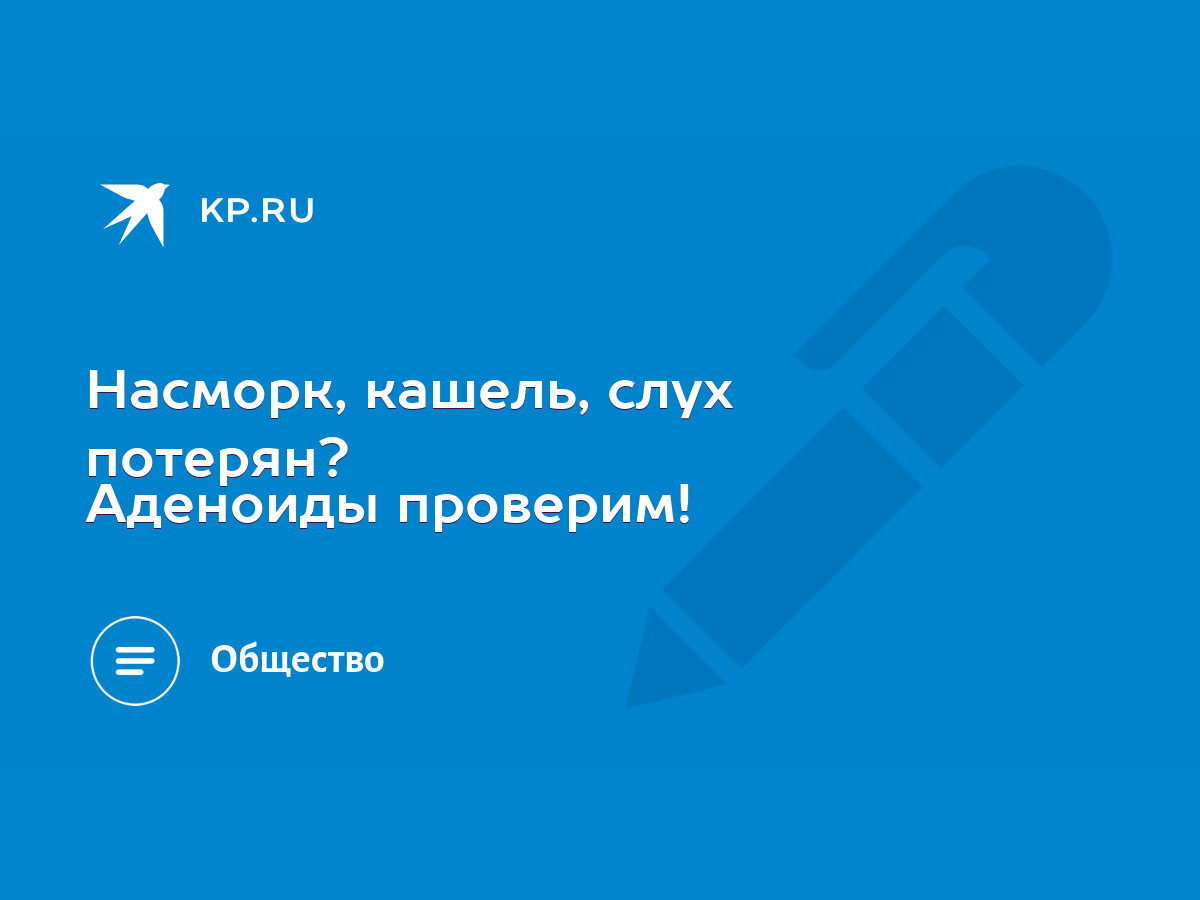 KP.RU

Насморк, кашель, слух потерян?
Аденоиды проверим!

Общество